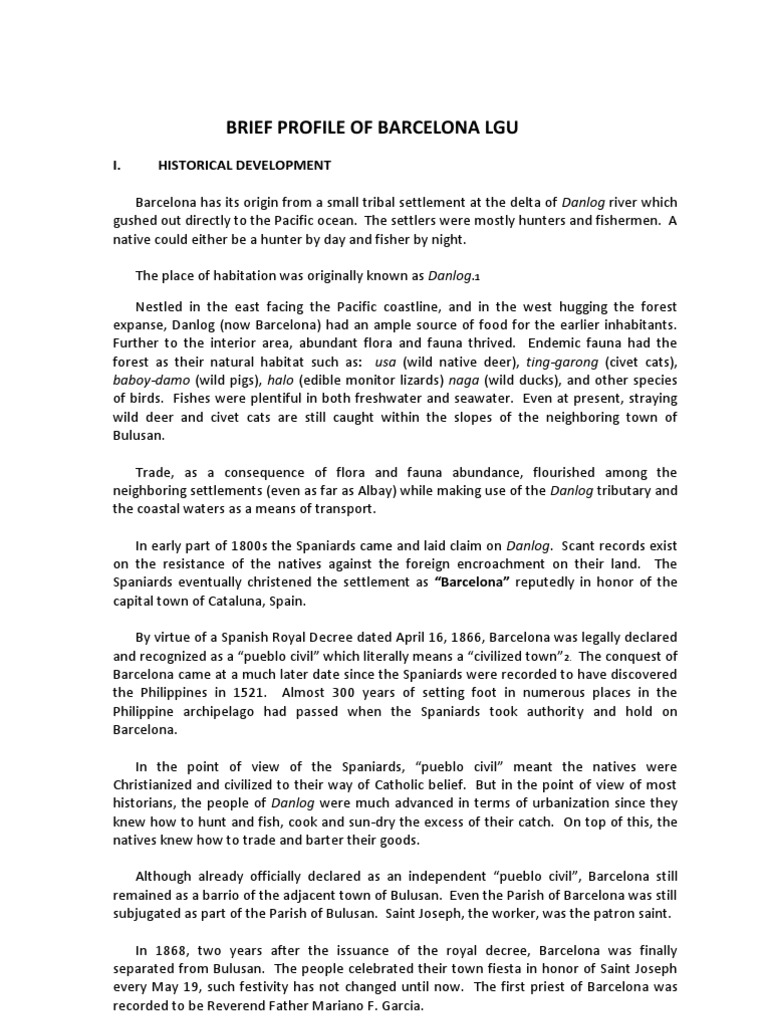 BRIEF PROFILE OF BARCELONA LGU

I. HISTORICAL DEVELOPMENT

Barcelona has its origin from a small tribal settlement at the delta of Danlog river which gushed out directly to the Pacific ocean. The settlers were mostly hunters and fishermen. A native could either be a hunter by day and fisher by night.

The place of habitation was originally known as Danlog.1

Nestled in the east facing the Pacific coastline, and in the west hugging the forest expanse, Danlog (now Barcelona) had an ample source of food for the earlier inhabitants. Further to the interior area, abundant flora and fauna thrived. Endemic fauna had the forest as their natural habitat such as: usa (wild native deer), ting-garong (civet cats), baboy-damo (wild pigs), halo (edible monitor lizards) naga (wild ducks), and other species of birds. Fishes were plentiful in both freshwater and seawater. Even at present, straying wild deer and civet cats are still caught within the slopes of the neighboring town of Bulusan.

Trade, as a consequence of flora and fauna abundance, flourished among the neighboring settlements (even as far as Albay) while making use of the Danlog tributary and the coastal waters as a means of transport.

In early part of 1800s the Spaniards came and laid claim on Danlog. Scant records exist on the resistance of the natives against the foreign encroachment on their land. The Spaniards eventually christened the settlement as "Barcelona" reputedly in honor of the capital town of Cataluna, Spain.

By virtue of a Spanish Royal Decree dated April 16, 1866, Barcelona was legally declared and recognized as a "pueblo civil" which literally means a "civilized town"2. The conquest of Barcelona came at a much later date since the Spaniards were recorded to have discovered the Philippines in 1521. Almost 300 years of setting foot in numerous places in the Philippine archipelago had passed when the Spaniards took authority and hold on Barcelona.

In the point of view of the Spaniards, "pueblo civil" meant the natives were Christianized and civilized to their way of Catholic belief. But in the point of view of most historians, the people of Danlog were much advanced in terms of urbanization since they knew how to hunt and fish, cook and sun-dry the excess of their catch. On top of this, the natives knew how to trade and barter their goods.

Although already officially declared as an independent "pueblo civil", Barcelona still remained as a barrio of the adjacent town of Bulusan. Even the Parish of Barcelona was still subjugated as part of the Parish of Bulusan. Saint Joseph, the worker, was the patron saint.

In 1868, two years after the issuance of the royal decree, Barcelona was finally separated from Bulusan. The people celebrated their town fiesta in honor of Saint Joseph every May 19, such festivity has not changed until now. The first priest of Barcelona was recorded to be Reverend Father Mariano F. Garcia.